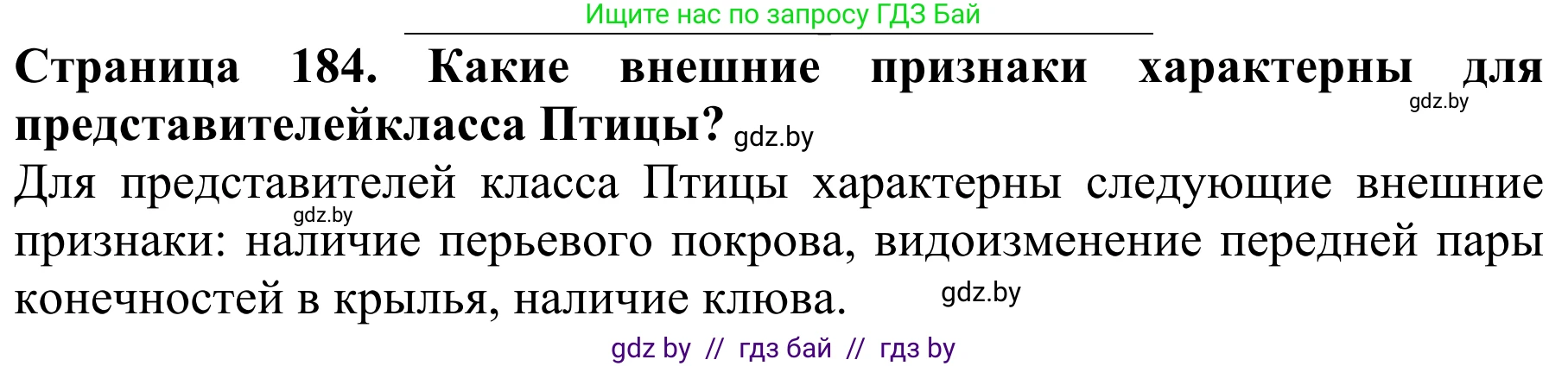 Ищите нас по запросу ГДЗ Бай

**Страница 184. Какие внешние признаки характерны для представителейкласса Птицы?** gdz.by

gdz.by

Для представителей класса Птицы характерны следующие внешние признаки: наличие перьевого покрова, видоизменение передней пары конечностей в крылья, наличие клюва.

gdz.by

gdz.by

gdz by // гдз бай // гдз by